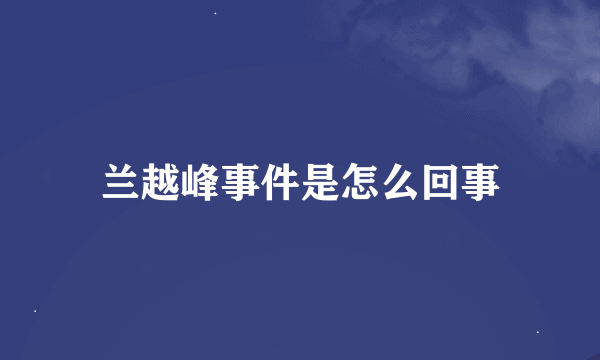 兰越峰事件是怎么回事